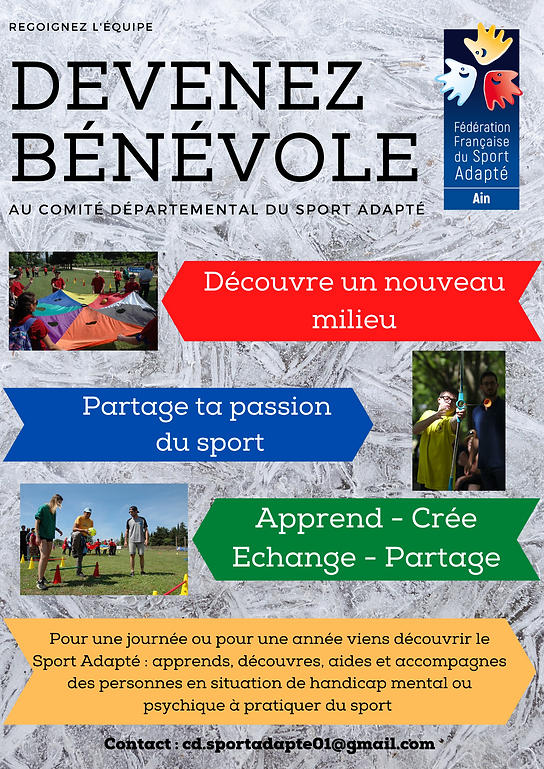 REGOIGNEZ L'ÉQUIPE

DEVENEZ BÉNÉVOLE

AU COMITÉ DÉPARTEMENTAL DU SPORT ADAPTÉ

Fédération Française du Sport Adapté
Ain

Découvre un nouveau milieu

Partage ta passion du sport

Apprend - Crée
Echange - Partage

Pour une journée ou pour une année viens découvrir le Sport Adapté : apprends, découvres, aides et accompagnes des personnes en situation de handicap mental ou psychique à pratiquer du sport

Contact : cd.sportadapte01@gmail.com